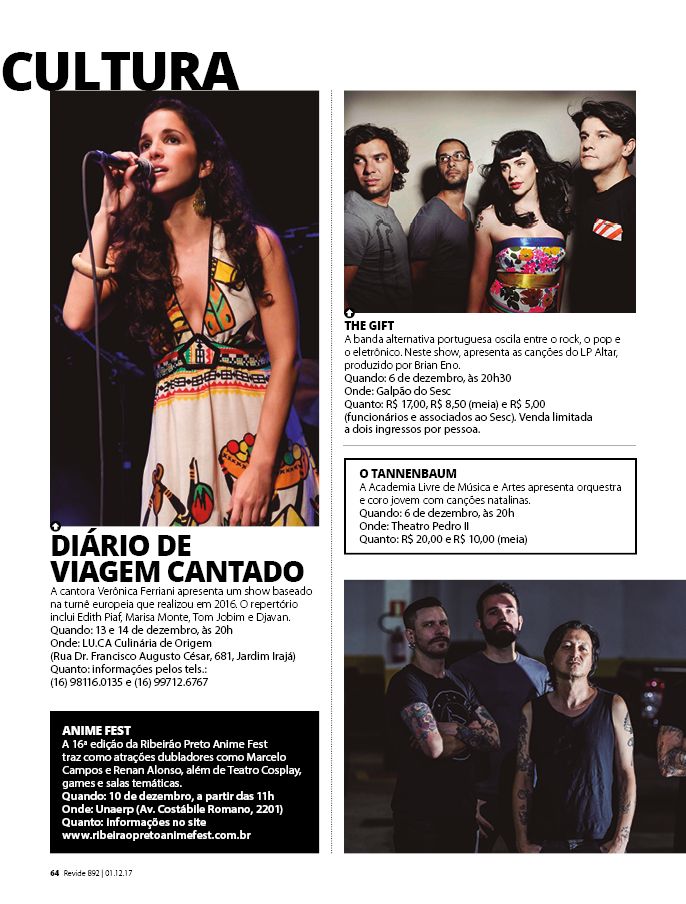 CULTURA

DIÁRIO DE VIAGEM CANTADO

A cantora Verônica Ferriani apresenta um show baseado na turnê europeia que realizou em 2016. O repertório inclui Edith Piaf, Marisa Monte, Tom Jobim e Djavan.
Quando: 13 e 14 de dezembro, às 20h
Onde: LU.CA Culinária de Origem (Rua Dr. Francisco Augusto César, 681, Jardim Irajá)
Quanto: informações pelos tels.: (16) 98116.0135 e (16) 99712.6767

ANIME FEST
A 16ª edição da Ribeirão Preto Anime Fest traz como atrações dubladores como Marcelo Campos e Renan Alonso, além de Teatro Cosplay, games e salas temáticas.
Quando: 10 de dezembro, a partir das 11h
Onde: Unaerp (Av. Costábile Romano, 2201)
Quanto: informações no site www.ribeiraopretoanimefest.com.br

THE GIFT
A banda alternativa portuguesa oscila entre o rock, o pop e o eletrônico. Neste show, apresenta as canções do LP Altar, produzido por Brian Eno.
Quando: 6 de dezembro, às 20h30
Onde: Galpão do Sesc
Quanto: R$ 17,00, R$ 8,50 (meia) e R$ 5,00 (funcionários e associados ao Sesc). Venda limitada a dois ingressos por pessoa.

O TANNENBAUM
A Academia Livre de Música e Artes apresenta orquestra e coro jovem com canções natalinas.
Quando: 6 de dezembro, às 20h
Onde: Theatro Pedro II
Quanto: R$ 20,00 e R$ 10,00 (meia)

64 Revide 892 | 01.12.17